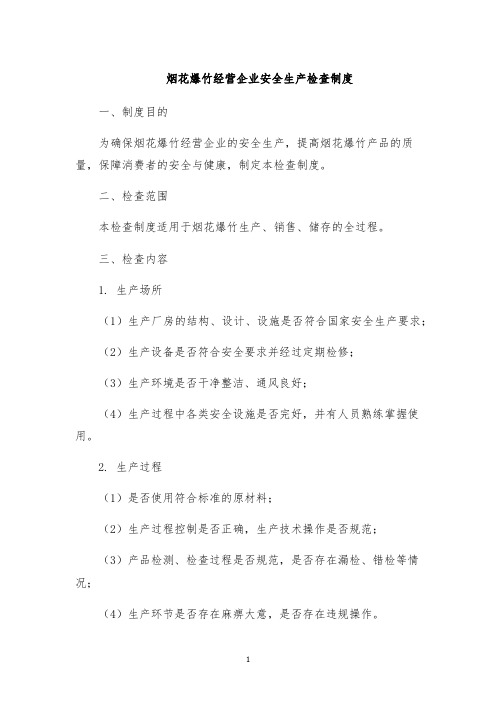 烟花爆竹经营企业安全生产检查制度

一、制度目的

为确保烟花爆竹经营企业的安全生产，提高烟花爆竹产品的质量，保障消费者的安全与健康，制定本检查制度。

二、检查范围

本检查制度适用于烟花爆竹生产、销售、储存的全过程。

三、检查内容

1. 生产场所

（1）生产厂房的结构、设计、设施是否符合国家安全生产要求；

（2）生产设备是否符合安全要求并经过定期检修；

（3）生产环境是否干净整洁、通风良好；

（4）生产过程中各类安全设施是否完好，并有人员熟练掌握使用。

2. 生产过程

（1）是否使用符合标准的原材料；

（2）生产过程控制是否正确，生产技术操作是否规范；

（3）产品检测、检查过程是否规范，是否存在漏检、错检等情况；

（4）生产环节是否存在麻痹大意，是否存在违规操作。

1